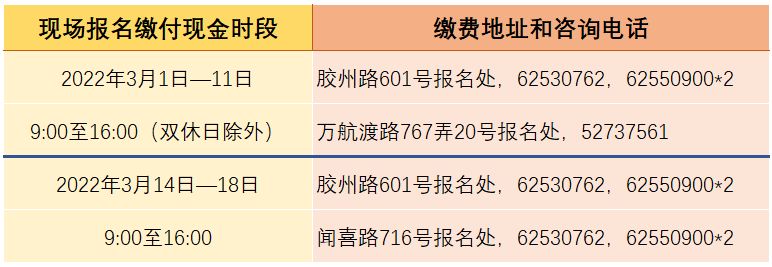 | 现场报名缴付现金时段 | 缴费地址和咨询电话 |
|---|---|
| 2022年3月1日—11日 | 胶州路601号报名处，62530762，62550900*2 |
| 9:00至16:00（双休日除外） | 万航渡路767弄20号报名处，52737561 |
| 2022年3月14日—18日 | 胶州路601号报名处，62530762，62550900*2 |
| 9:00至16:00 | 闻喜路716号报名处，62530762，62550900*2 |